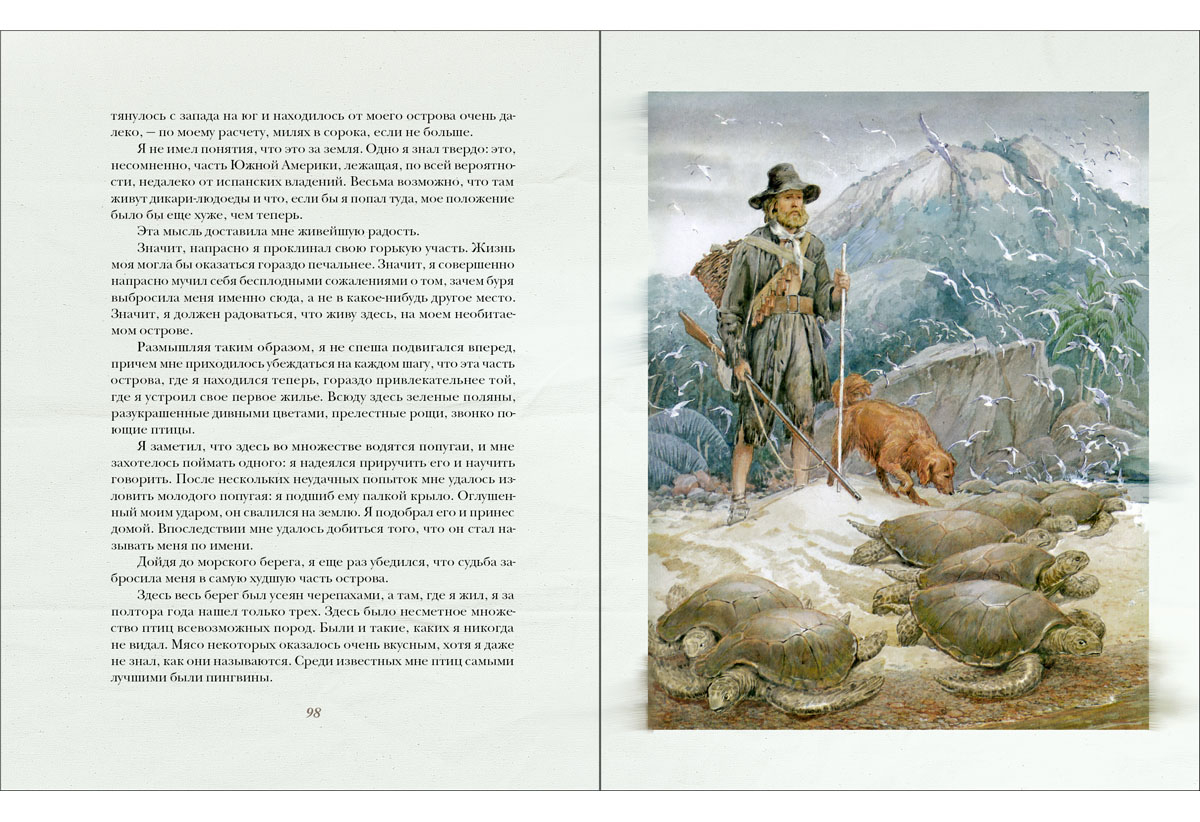 тянулось с запада на юг и находилось от моего острова очень далеко, — по моему расчету, милях в сорока, если не больше.

Я не имел понятия, что это за земля. Одно я знал твердо: это, несомненно, часть Южной Америки, лежащая, по всей вероятности, недалеко от испанских владений. Весьма возможно, что там живут дикари-людоеды и что, если бы я попал туда, мое положение было бы еще хуже, чем теперь.

Эта мысль доставила мне живейшую радость.

Значит, напрасно я проклинал свою горькую участь. Жизнь моя могла бы оказаться гораздо печальнее. Значит, я совершенно напрасно мучил себя бесплодными сожалениями о том, зачем буря выбросила меня именно сюда, а не в какое-нибудь другое место. Значит, я должен радоваться, что живу здесь, на моем необитаемом острове.

Размышляя таким образом, я не спеша подвигался вперед, причем мне приходилось убеждаться на каждом шагу, что эта часть острова, где я находился теперь, гораздо привлекательнее той, где я устроил свое первое жилье. Всюду здесь зеленые поляны, разукрашенные дивными цветами, прелестные рощи, звонко поющие птицы.

Я заметил, что здесь во множестве водятся попугаи, и мне захотелось поймать одного: я надеялся приручить его и научить говорить. После нескольких неудачных попыток мне удалось изловить молодого попугая: я подшиб ему палкой крыло. Оглушенный моим ударом, он свалился на землю. Я подобрал его и принес домой. Впоследствии мне удалось добиться того, что он стал называть меня по имени.

Дойдя до морского берега, я еще раз убедился, что судьба забросила меня в самую худшую часть острова.

Здесь весь берег был усеян черепахами, а там, где я жил, я за полтора года нашел только трех. Здесь было несметное множество птиц всевозможных пород. Были и такие, каких я никогда не видал. Мясо некоторых оказалось очень вкусным, хотя я даже не знал, как они называются. Среди известных мне птиц самыми лучшими были пингвины.

98